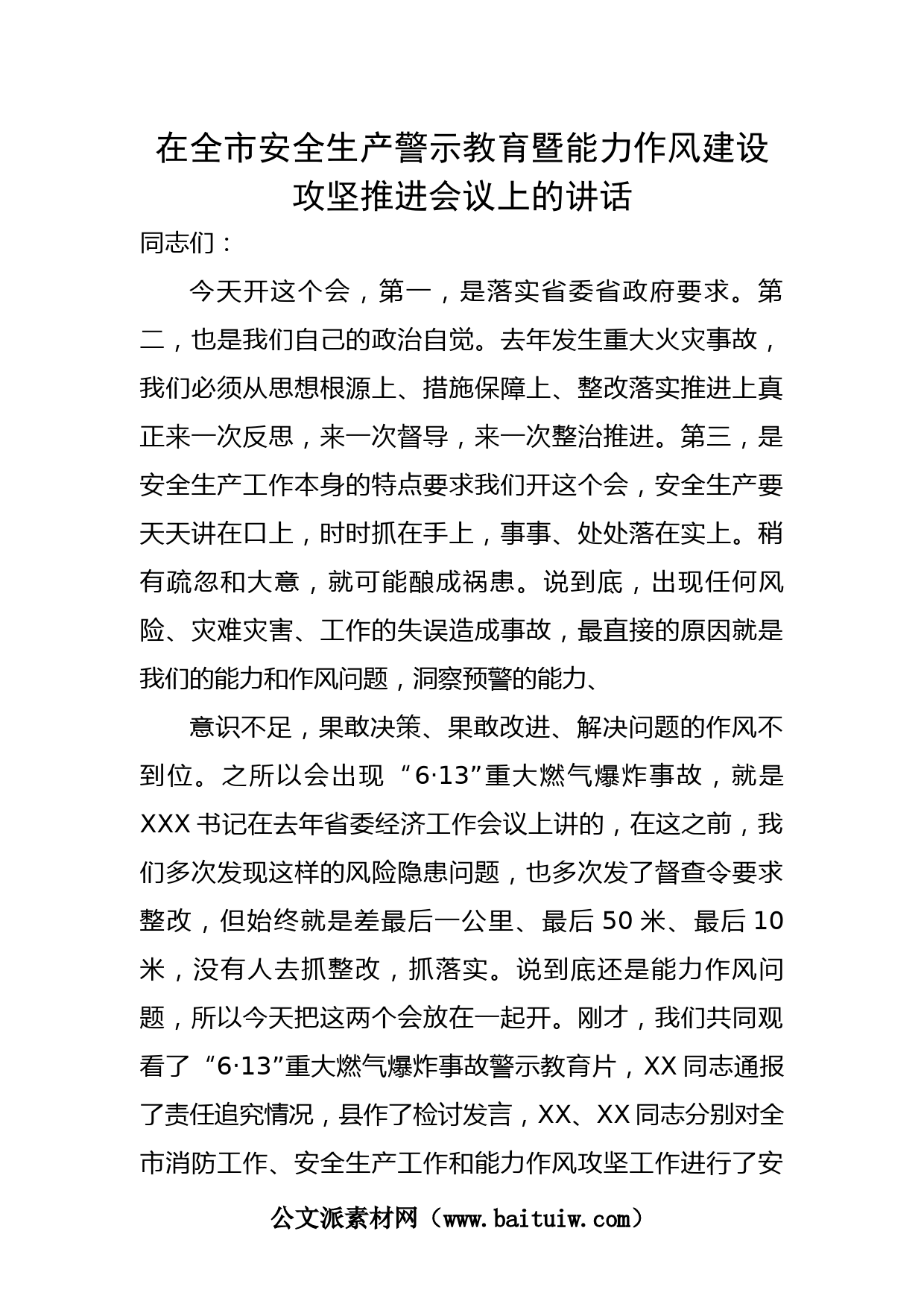 在全市安全生产警示教育暨能力作风建设攻坚推进会议上的讲话

同志们：

今天开这个会，第一，是落实省委省政府要求。第二，也是我们自己的政治自觉。去年发生重大火灾事故，我们必须从思想根源上、措施保障上、整改落实推进上真正来一次反思，来一次督导，来一次整治推进。第三，是安全生产工作本身的特点要求我们开这个会，安全生产要天天讲在口上，时时抓在手上，事事、处处落在实上。稍有疏忽和大意，就可能酿成祸患。说到底，出现任何风险、灾难灾害、工作的失误造成事故，最直接的原因就是我们的能力和作风问题，洞察预警的能力、

意识不足，果敢决策、果敢改进、解决问题的作风不到位。之所以会出现“6·13”重大燃气爆炸事故，就是XXX书记在去年省委经济工作会议上讲的，在这之前，我们多次发现这样的风险隐患问题，也多次发了督查令要求整改，但始终就是差最后一公里、最后50米、最后10米，没有人去抓整改，抓落实。说到底还是能力作风问题，所以今天把这两个会放在一起开。刚才，我们共同观看了“6·13”重大燃气爆炸事故警示教育片，XX同志通报了责任追究情况，县作了检讨发言，XX、XX同志分别对全市消防工作、安全生产工作和能力作风攻坚工作进行了安

公文派素材网（www.baituiw.com）